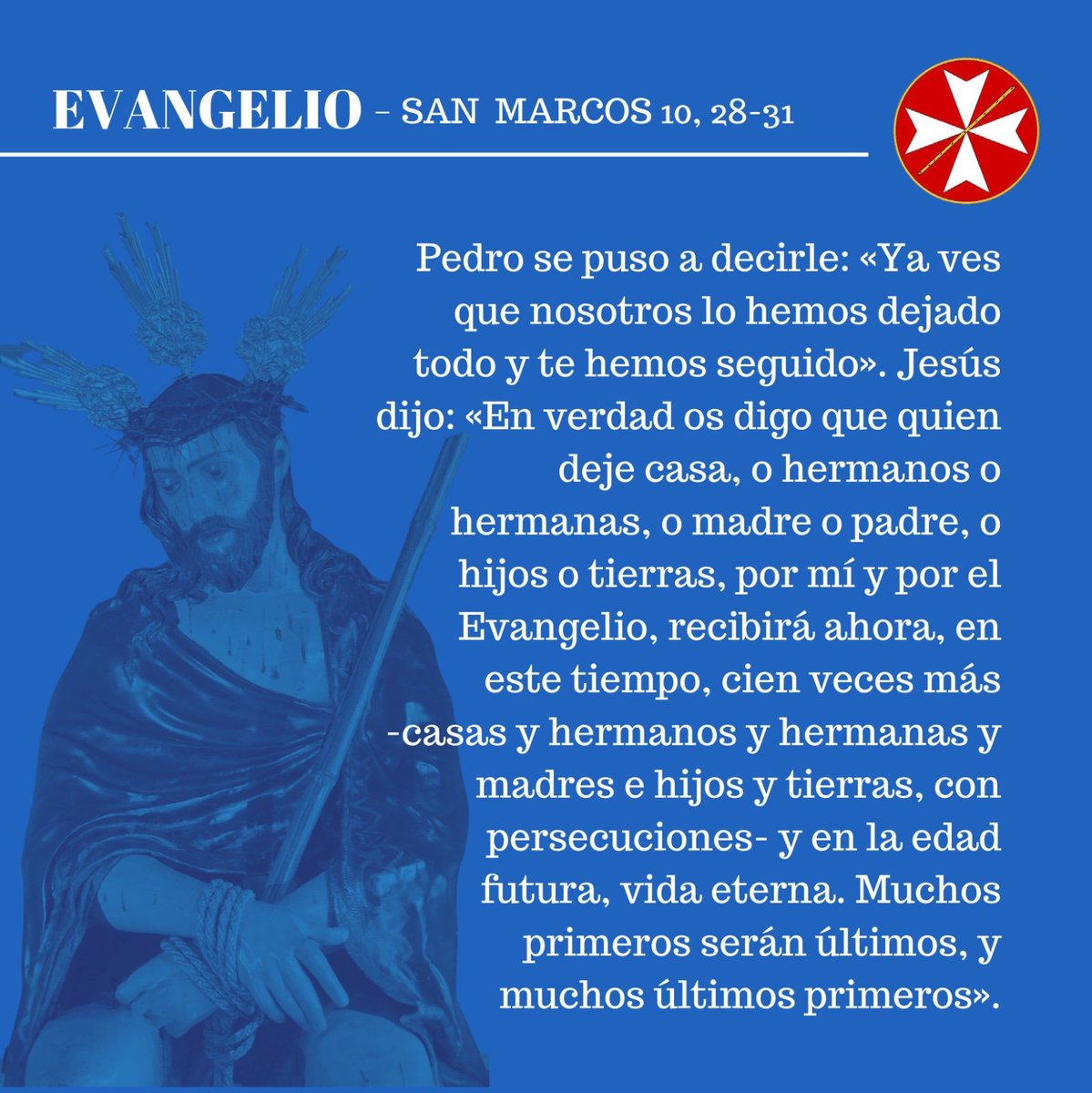 EVANGELIO – SAN MARCOS 10, 28-31

Pedro se puso a decirle: «Ya ves que nosotros lo hemos dejado todo y te hemos seguido». Jesús dijo: «En verdad os digo que quien deje casa, o hermanos o hermanas, o madre o padre, o hijos o tierras, por mí y por el Evangelio, recibirá ahora, en este tiempo, cien veces más -casas y hermanos y hermanas y madres e hijos y tierras, con persecuciones- y en la edad futura, vida eterna. Muchos primeros serán últimos, y muchos últimos primeros».